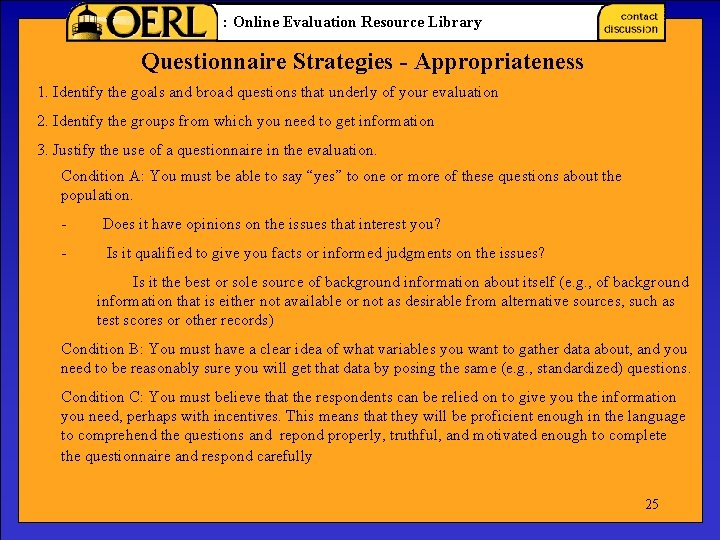 OERL : Online Evaluation Resource Library

contact
discussion

Questionnaire Strategies - Appropriateness

1. Identify the goals and broad questions that underly of your evaluation

2. Identify the groups from which you need to get information

3. Justify the use of a questionnaire in the evaluation.

Condition A: You must be able to say "yes" to one or more of these questions about the population.

- Does it have opinions on the issues that interest you?

- Is it qualified to give you facts or informed judgments on the issues?

Is it the best or sole source of background information about itself (e.g., of background information that is either not available or not as desirable from alternative sources, such as test scores or other records)

Condition B: You must have a clear idea of what variables you want to gather data about, and you need to be reasonably sure you will get that data by posing the same (e.g., standardized) questions.

Condition C: You must believe that the respondents can be relied on to give you the information you need, perhaps with incentives. This means that they will be proficient enough in the language to comprehend the questions and repond properly, truthful, and motivated enough to complete the questionnaire and respond carefully

25